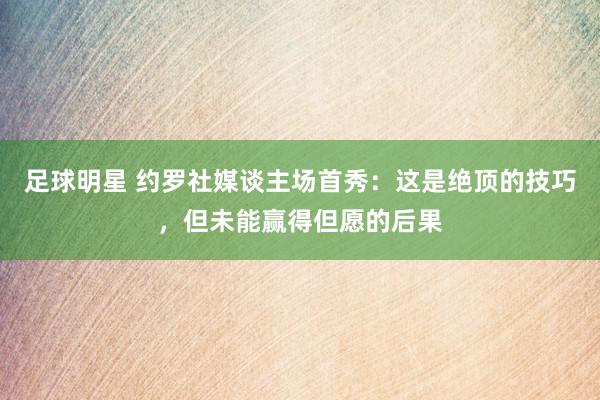 足球明星 约罗社媒谈主场首秀：这是绝顶的技巧，但未能赢得但愿的后果